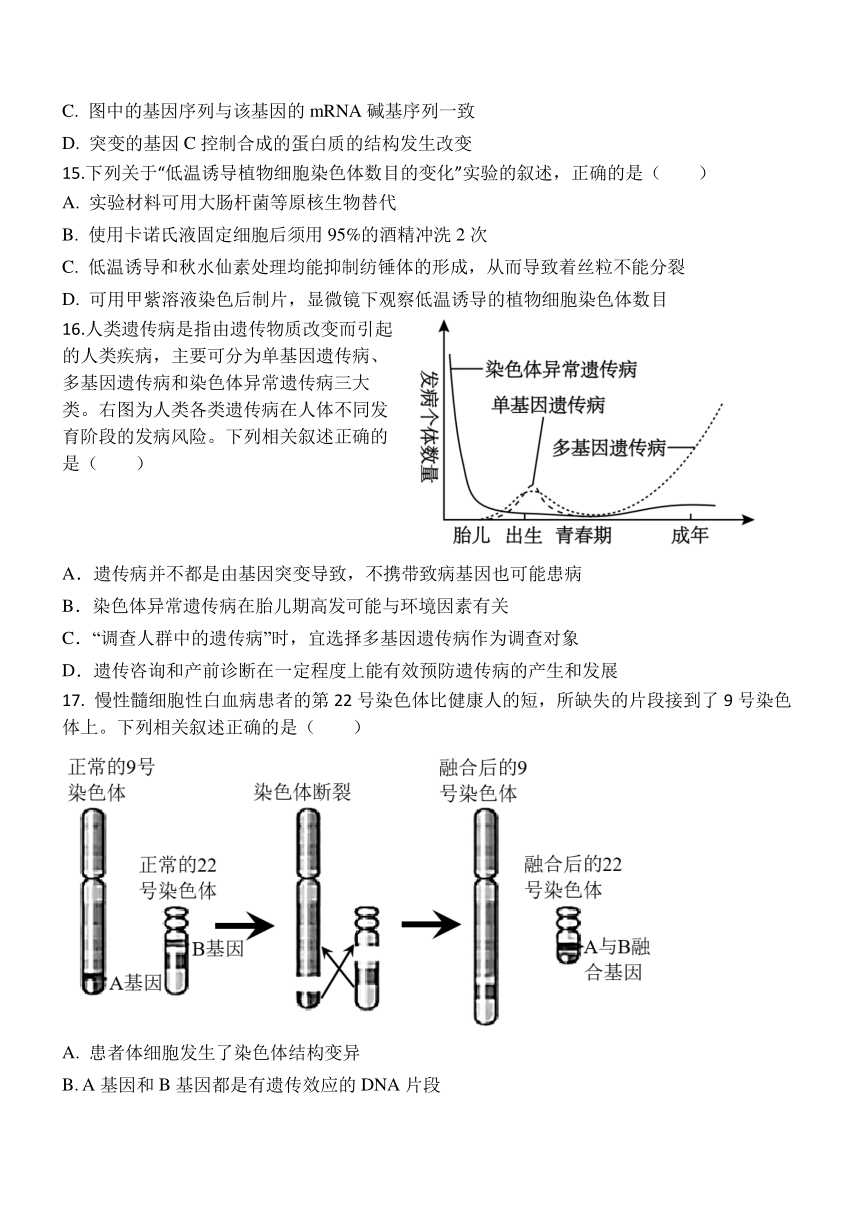 C. 图中的基因序列与该基因的 mRNA 碱基序列一致

D. 突变的基因 C 控制合成的蛋白质的结构发生改变

15.下列关于“低温诱导植物细胞染色体数目的变化”实验的叙述，正确的是（　　）

A. 实验材料可用大肠杆菌等原核生物替代

B. 使用卡诺氏液固定细胞后须用 95%的酒精冲洗 2 次

C. 低温诱导和秋水仙素处理均能抑制纺锤体的形成，从而导致着丝粒不能分裂

D. 可用甲紫溶液染色后制片，显微镜下观察低温诱导的植物细胞染色体数目

16.人类遗传病是指由遗传物质改变而引起的人类疾病，主要可分为单基因遗传病、多基因遗传病和染色体异常遗传病三大类。右图为人类各类遗传病在人体不同发育阶段的发病风险。下列相关叙述正确的是（　　）

发病个体数量

染色体异常遗传病

单基因遗传病

多基因遗传病

胎儿　出生　青春期　成年

A．遗传病并不都是由基因突变导致，不携带致病基因也可能患病

B．染色体异常遗传病在胎儿期高发可能与环境因素有关

C．“调查人群中的遗传病”时，宜选择多基因遗传病作为调查对象

D．遗传咨询和产前诊断在一定程度上能有效预防遗传病的产生和发展

17. 慢性髓细胞性白血病患者的第 22 号染色体比健康人的短，所缺失的片段接到了 9 号染色体上。下列相关叙述正确的是（　　）

正常的9号染色体

正常的22号染色体

B基因

A基因

染色体断裂

融合后的9号染色体

融合后的22号染色体

A与B融合基因

A. 患者体细胞发生了染色体结构变异

B. A 基因和 B 基因都是有遗传效应的 DNA 片段